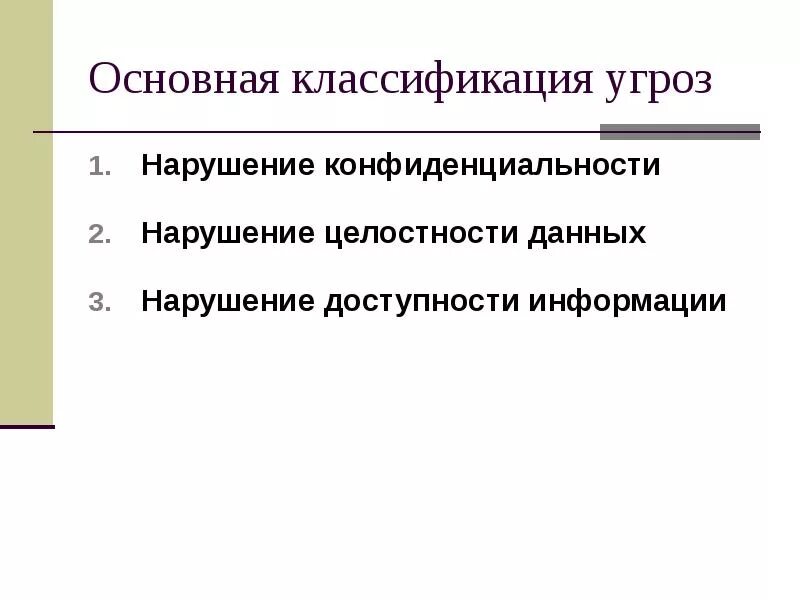 Основная классификация угроз

1. Нарушение конфиденциальности

2. Нарушение целостности данных

3. Нарушение доступности информации